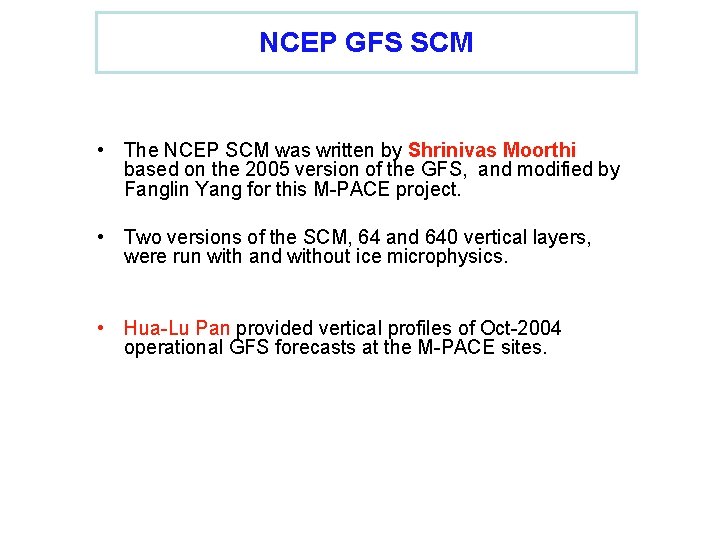 NCEP GFS SCM

• The NCEP SCM was written by Shrinivas Moorthi based on the 2005 version of the GFS, and modified by Fanglin Yang for this M-PACE project.

• Two versions of the SCM, 64 and 640 vertical layers, were run with and without ice microphysics.

• Hua-Lu Pan provided vertical profiles of Oct-2004 operational GFS forecasts at the M-PACE sites.